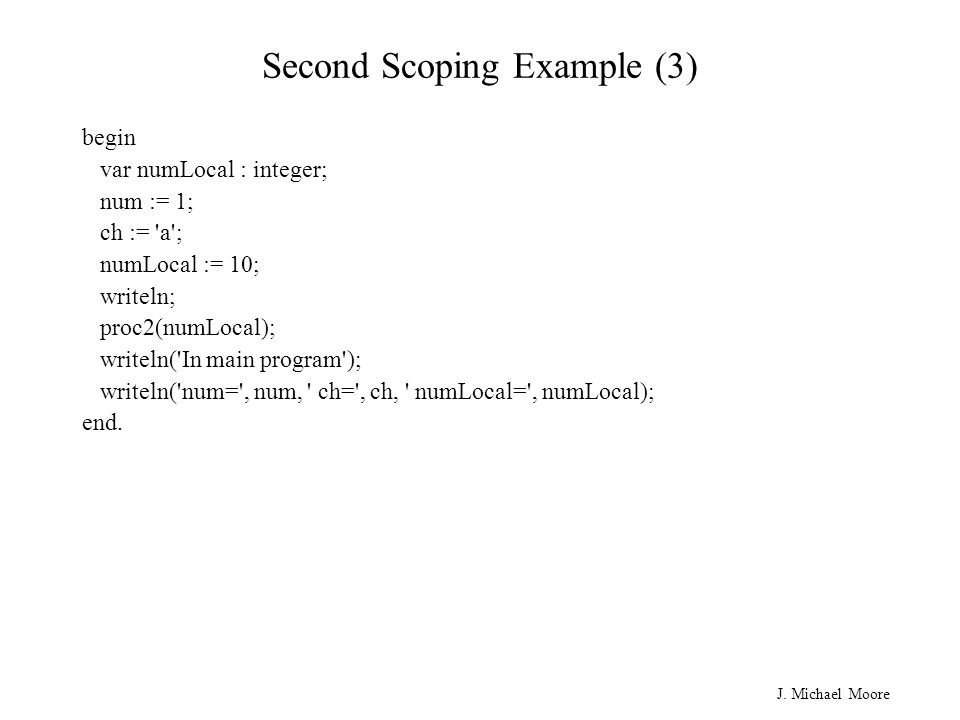 Second Scoping Example (3)

begin
  var numLocal : integer;
  num := 1;
  ch := 'a';
  numLocal := 10;
  writeln;
  proc2(numLocal);
  writeln('In main program');
  writeln('num=', num, ' ch=', ch, ' numLocal=', numLocal);
end.

J. Michael Moore